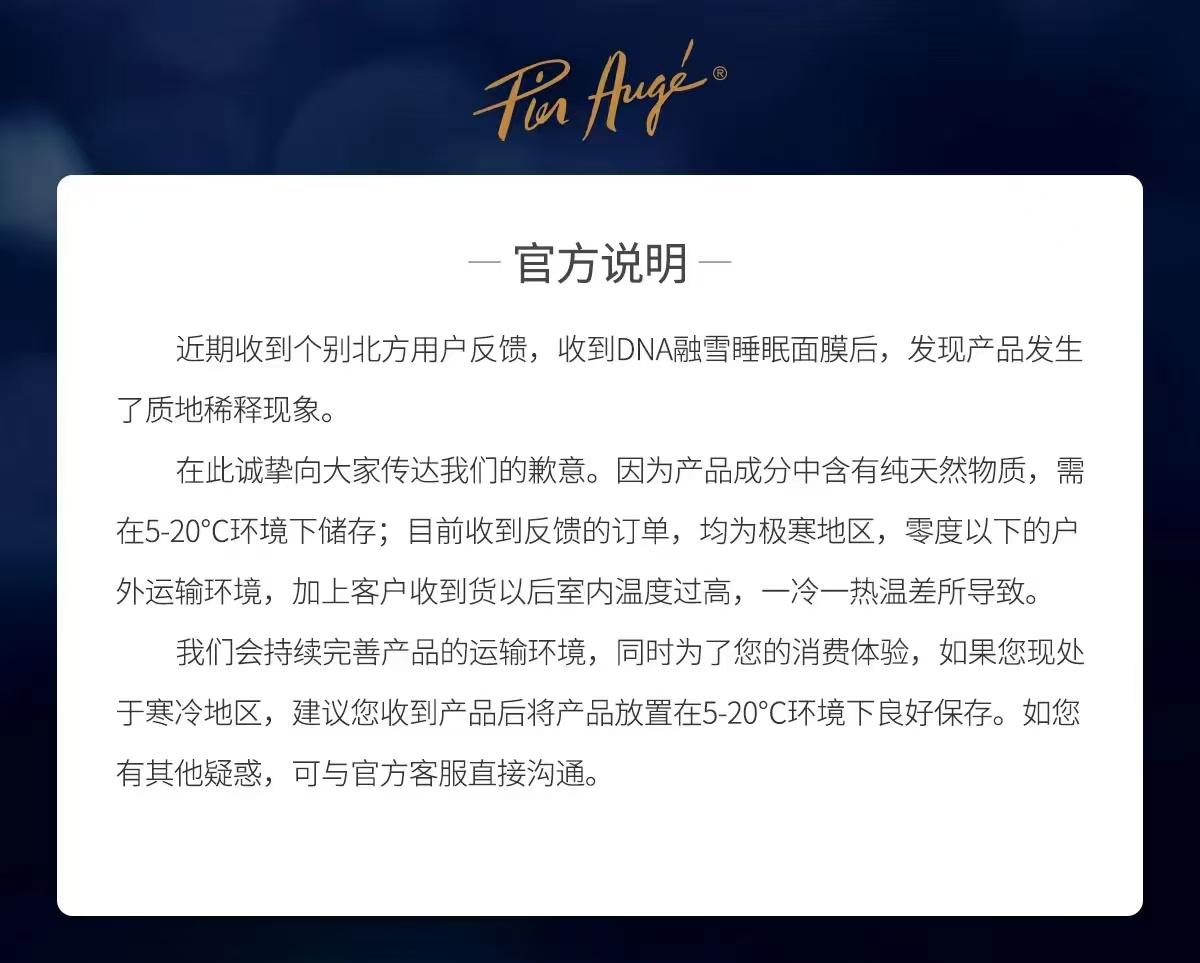 Pier Augé®

— 官方说明 —

近期收到个别北方用户反馈，收到DNA融雪睡眠面膜后，发现产品发生了质地稀释现象。

在此诚挚向大家传达我们的歉意。因为产品成分中含有纯天然物质，需在5-20°C环境下储存；目前收到反馈的订单，均为极寒地区，零度以下的户外运输环境，加上客户收到货以后室内温度过高，一冷一热温差所导致。

我们会持续完善产品的运输环境，同时为了您的消费体验，如果您现处于寒冷地区，建议您收到产品后将产品放置在5-20°C环境下良好保存。如您有其他疑惑，可与官方客服直接沟通。